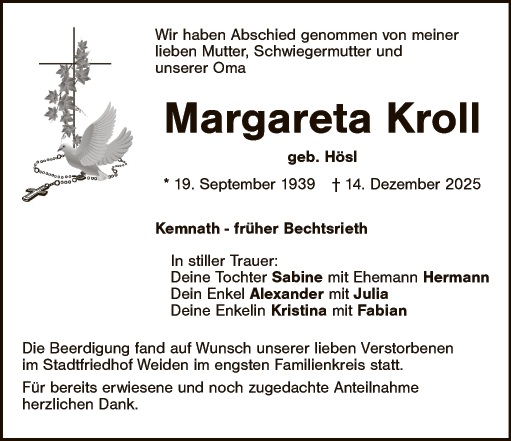 Wir haben Abschied genommen von meiner lieben Mutter, Schwiegermutter und unserer Oma

Margareta Kroll

geb. Hösl

* 19. September 1939 † 14. Dezember 2025

Kemnath - früher Bechtsrieth

In stiller Trauer:
Deine Tochter Sabine mit Ehemann Hermann
Dein Enkel Alexander mit Julia
Deine Enkelin Kristina mit Fabian

Die Beerdigung fand auf Wunsch unserer lieben Verstorbenen im Stadtfriedhof Weiden im engsten Familienkreis statt.

Für bereits erwiesene und noch zugedachte Anteilnahme herzlichen Dank.